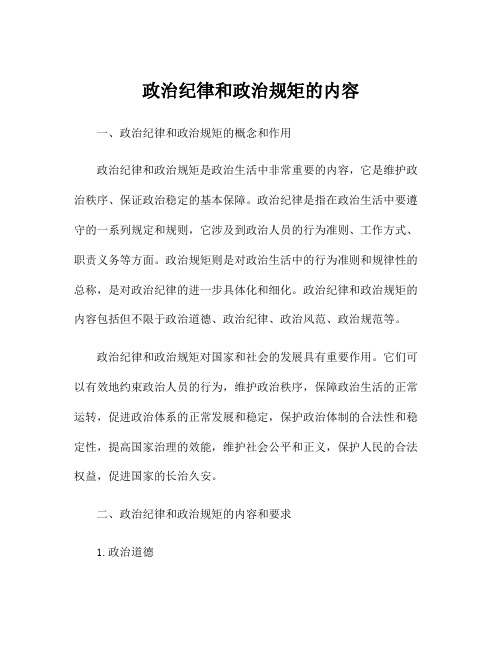 政治纪律和政治规矩的内容

一、政治纪律和政治规矩的概念和作用

政治纪律和政治规矩是政治生活中非常重要的内容，它是维护政治秩序、保证政治稳定的基本保障。政治纪律是指在政治生活中要遵守的一系列规定和规则，它涉及到政治人员的行为准则、工作方式、职责义务等方面。政治规矩则是对政治生活中的行为准则和规律性的总称，是对政治纪律的进一步具体化和细化。政治纪律和政治规矩的内容包括但不限于政治道德、政治纪律、政治风范、政治规范等。

政治纪律和政治规矩对国家和社会的发展具有重要作用。它们可以有效地约束政治人员的行为，维护政治秩序，保障政治生活的正常运转，促进政治体系的正常发展和稳定，保护政治体制的合法性和稳定性，提高国家治理的效能，维护社会公平和正义，保护人民的合法权益，促进国家的长治久安。

二、政治纪律和政治规矩的内容和要求

1.政治道德